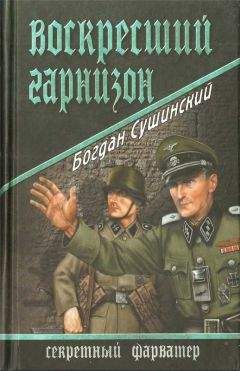 Воскресший гарнизон

Богдан Сушинский

секретный фарватер